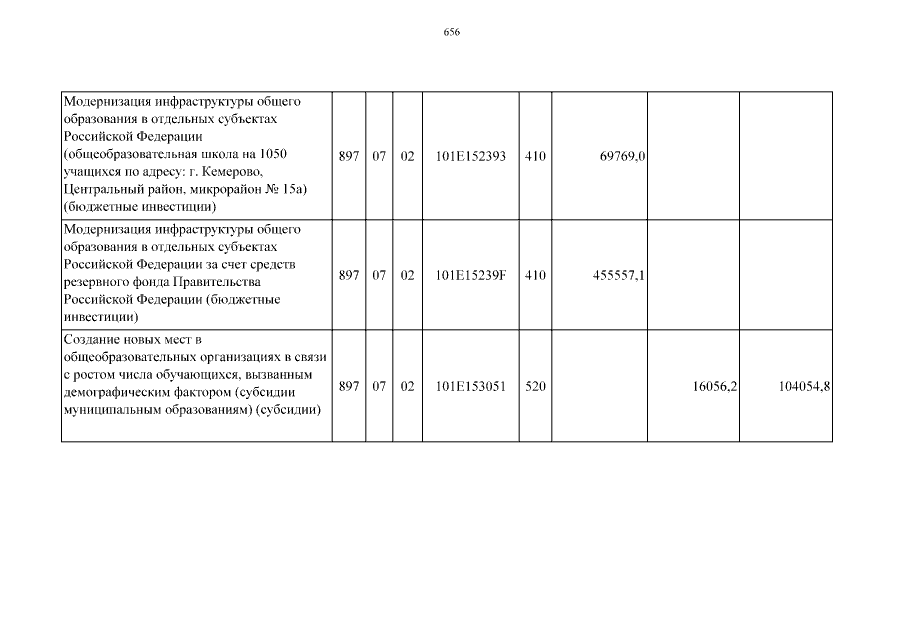 656

| | | | | | | | | |
|---|---|---|---|---|---|---|---|---|
| Модернизация инфраструктуры общего образования в отдельных субъектах Российской Федерации (общеобразовательная школа на 1050 учащихся по адресу: г. Кемерово, Центральный район, микрорайон № 15а) (бюджетные инвестиции) | 897 | 07 | 02 | 101E152393 | 410 | 69769,0 | | |
| Модернизация инфраструктуры общего образования в отдельных субъектах Российской Федерации за счет средств резервного фонда Правительства Российской Федерации (бюджетные инвестиции) | 897 | 07 | 02 | 101E15239F | 410 | 455557,1 | | |
| Создание новых мест в общеобразовательных организациях в связи с ростом числа обучающихся, вызванным демографическим фактором (субсидии муниципальным образованиям) (субсидии) | 897 | 07 | 02 | 101E153051 | 520 | | 16056,2 | 104054,8 |